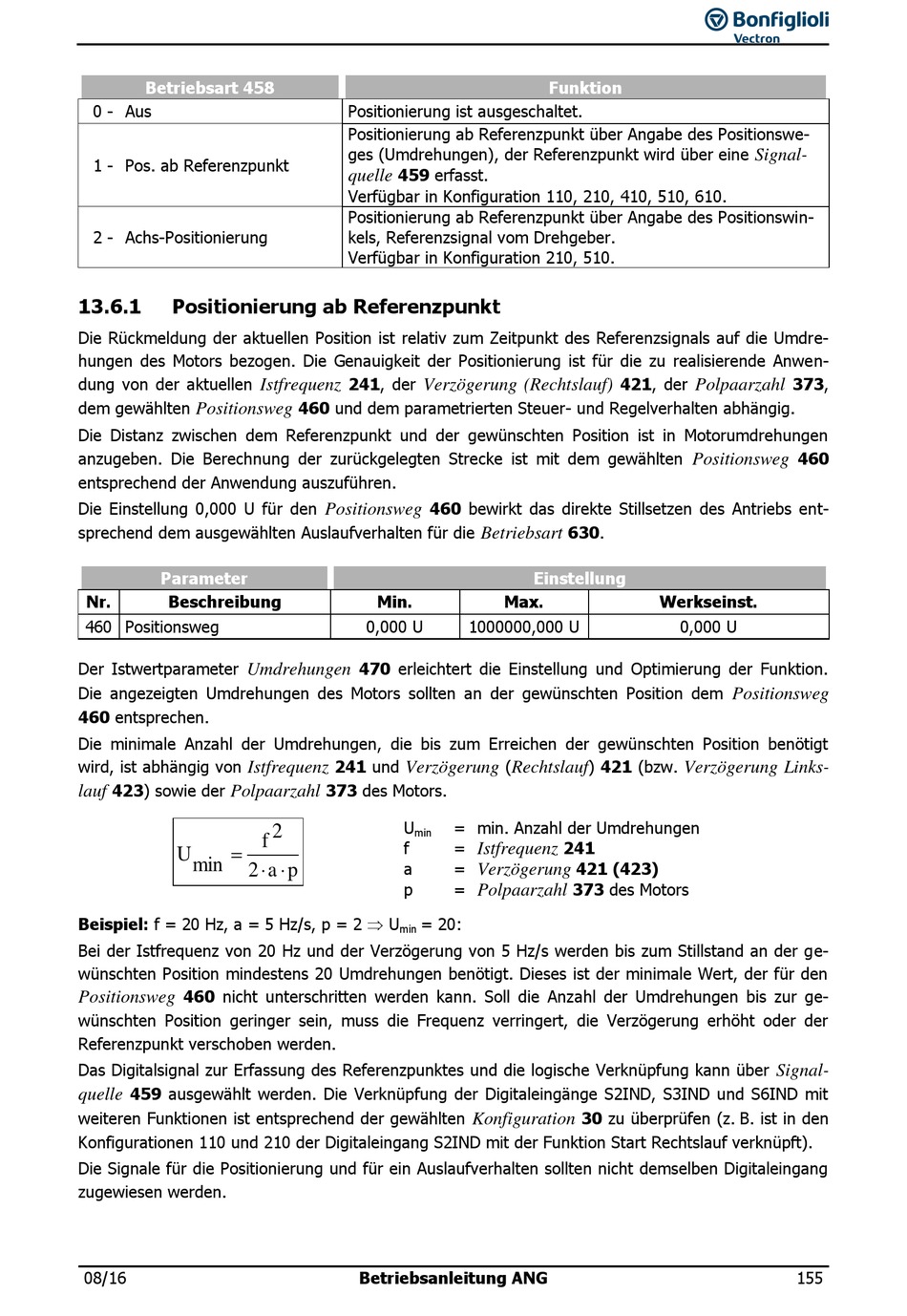 Bonfiglioli
Vectron

| Betriebsart 458 | Funktion |
|---|---|
| 0 - Aus | Positionierung ist ausgeschaltet. |
| 1 - Pos. ab Referenzpunkt | Positionierung ab Referenzpunkt über Angabe des Positionsweges (Umdrehungen), der Referenzpunkt wird über eine Signalquelle 459 erfasst. Verfügbar in Konfiguration 110, 210, 410, 510, 610. |
| 2 - Achs-Positionierung | Positionierung ab Referenzpunkt über Angabe des Positionswinkels, Referenzsignal vom Drehgeber. Verfügbar in Konfiguration 210, 510. |

13.6.1 Positionierung ab Referenzpunkt

Die Rückmeldung der aktuellen Position ist relativ zum Zeitpunkt des Referenzsignals auf die Umdrehungen des Motors bezogen. Die Genauigkeit der Positionierung ist für die zu realisierende Anwendung von der aktuellen Istfrequenz 241, der Verzögerung (Rechtslauf) 421, der Polpaarzahl 373, dem gewählten Positionsweg 460 und dem parametrierten Steuer- und Regelverhalten abhängig.

Die Distanz zwischen dem Referenzpunkt und der gewünschten Position ist in Motorumdrehungen anzugeben. Die Berechnung der zurückgelegten Strecke ist mit dem gewählten Positionsweg 460 entsprechend der Anwendung auszuführen.

Die Einstellung 0,000 U für den Positionsweg 460 bewirkt das direkte Stillsetzen des Antriebs entsprechend dem ausgewählten Auslaufverhalten für die Betriebsart 630.

| Parameter | | Einstellung | | |
|---|---|---|---|---|
| Nr. | Beschreibung | Min. | Max. | Werkseinst. |
| 460 | Positionsweg | 0,000 U | 1000000,000 U | 0,000 U |

Der Istwertparameter Umdrehungen 470 erleichtert die Einstellung und Optimierung der Funktion. Die angezeigten Umdrehungen des Motors sollten an der gewünschten Position dem Positionsweg 460 entsprechen.

Die minimale Anzahl der Umdrehungen, die bis zum Erreichen der gewünschten Position benötigt wird, ist abhängig von Istfrequenz 241 und Verzögerung (Rechtslauf) 421 (bzw. Verzögerung Linkslauf 423) sowie der Polpaarzahl 373 des Motors.

$U_{min} = \frac{f^2}{2 \cdot a \cdot p}$

$U_{min}$ = min. Anzahl der Umdrehungen
f = Istfrequenz 241
a = Verzögerung 421 (423)
p = Polpaarzahl 373 des Motors

Beispiel: f = 20 Hz, a = 5 Hz/s, p = 2 $\Rightarrow$ $U_{min}$ = 20:

Bei der Istfrequenz von 20 Hz und der Verzögerung von 5 Hz/s werden bis zum Stillstand an der gewünschten Position mindestens 20 Umdrehungen benötigt. Dieses ist der minimale Wert, der für den Positionsweg 460 nicht unterschritten werden kann. Soll die Anzahl der Umdrehungen bis zur gewünschten Position geringer sein, muss die Frequenz verringert, die Verzögerung erhöht oder der Referenzpunkt verschoben werden.

Das Digitalsignal zur Erfassung des Referenzpunktes und die logische Verknüpfung kann über Signalquelle 459 ausgewählt werden. Die Verknüpfung der Digitaleingänge S2IND, S3IND und S6IND mit weiteren Funktionen ist entsprechend der gewählten Konfiguration 30 zu überprüfen (z. B. ist in den Konfigurationen 110 und 210 der Digitaleingang S2IND mit der Funktion Start Rechtslauf verknüpft).

Die Signale für die Positionierung und für ein Auslaufverhalten sollten nicht demselben Digitaleingang zugewiesen werden.

08/16 Betriebsanleitung ANG 155